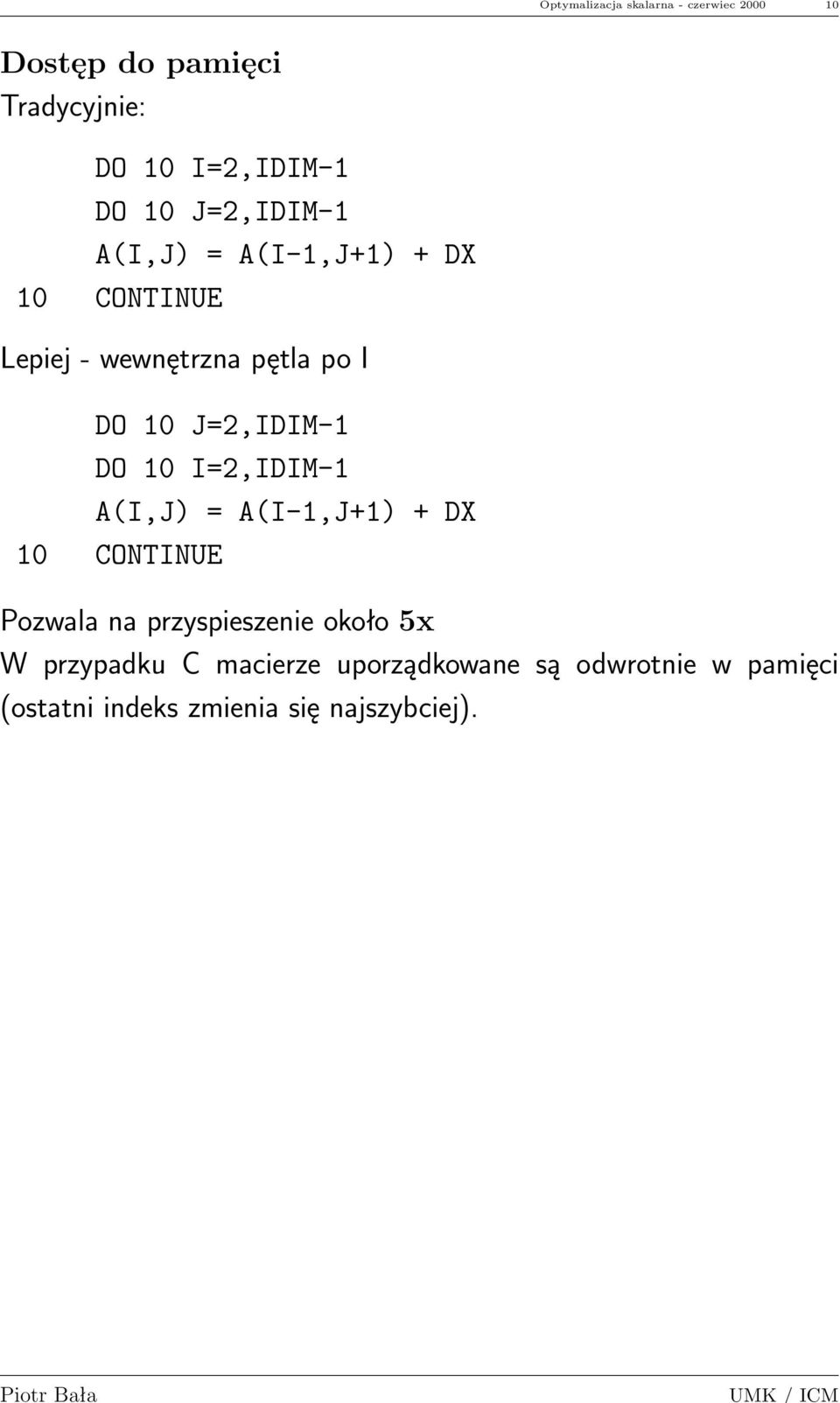 Optymalizacja skalarna - czerwiec 2000 10

Dostęp do pamięci

Tradycyjnie:

DO 10 I=2,IDIM-1
DO 10 J=2,IDIM-1
A(I,J) = A(I-1,J+1) + DX
10 CONTINUE

Lepiej - wewnętrzna pętla po I

DO 10 J=2,IDIM-1
DO 10 I=2,IDIM-1
A(I,J) = A(I-1,J+1) + DX
10 CONTINUE

Pozwala na przyspieszenie około 5x

W przypadku C macierze uporządkowane są odwrotnie w pamięci (ostatni indeks zmienia się najszybciej).

Piotr Bała UMK / ICM